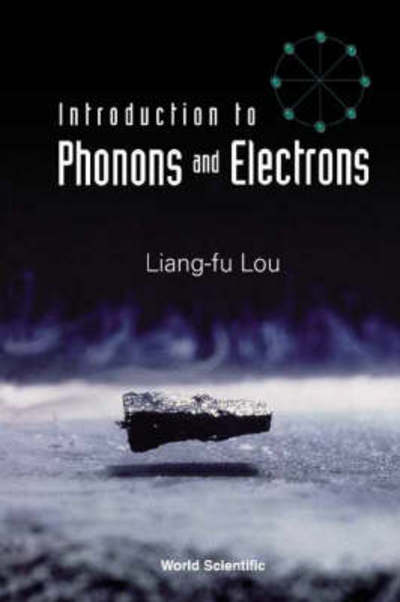 Introduction to
Phonons and Electrons

Liang-fu Lou

World Scientific